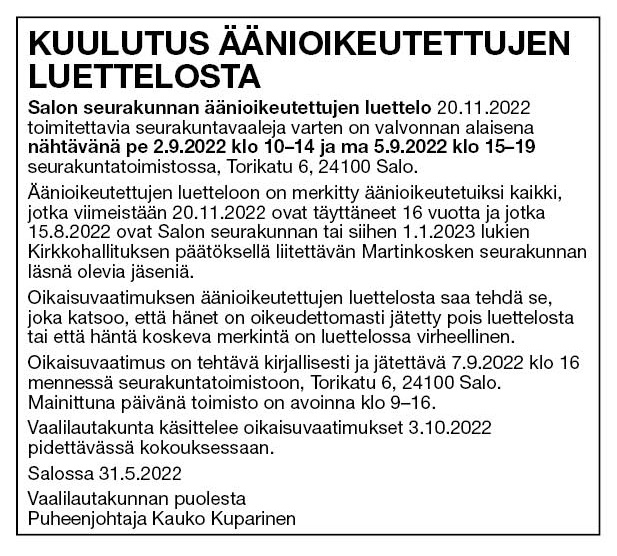 KUULUTUS ÄÄNIOIKEUTETTUJEN LUETTELOSTA

Salon seurakunnan äänioikeutettujen luettelo 20.11.2022 toimitettavia seurakuntavaaleja varten on valvonnan alaisena nähtävänä pe 2.9.2022 klo 10–14 ja ma 5.9.2022 klo 15–19 seurakuntatoimistossa, Torikatu 6, 24100 Salo.

Äänioikeutettujen luetteloon on merkitty äänioikeutetuiksi kaikki, jotka viimeistään 20.11.2022 ovat täyttäneet 16 vuotta ja jotka 15.8.2022 ovat Salon seurakunnan tai siihen 1.1.2023 lukien Kirkkohallituksen päätöksellä liitettävän Martinkosken seurakunnan läsnä olevia jäseniä.

Oikaisuvaatimuksen äänioikeutettujen luettelosta saa tehdä se, joka katsoo, että hänet on oikeudettomasti jätetty pois luettelosta tai että häntä koskeva merkintä on luettelossa virheellinen.

Oikaisuvaatimus on tehtävä kirjallisesti ja jätettävä 7.9.2022 klo 16 mennessä seurakuntatoimistoon, Torikatu 6, 24100 Salo. Mainittuna päivänä toimisto on avoinna klo 9–16.

Vaalilautakunta käsittelee oikaisuvaatimukset 3.10.2022 pidettävässä kokouksessaan.

Salossa 31.5.2022

Vaalilautakunnan puolesta
Puheenjohtaja Kauko Kuparinen